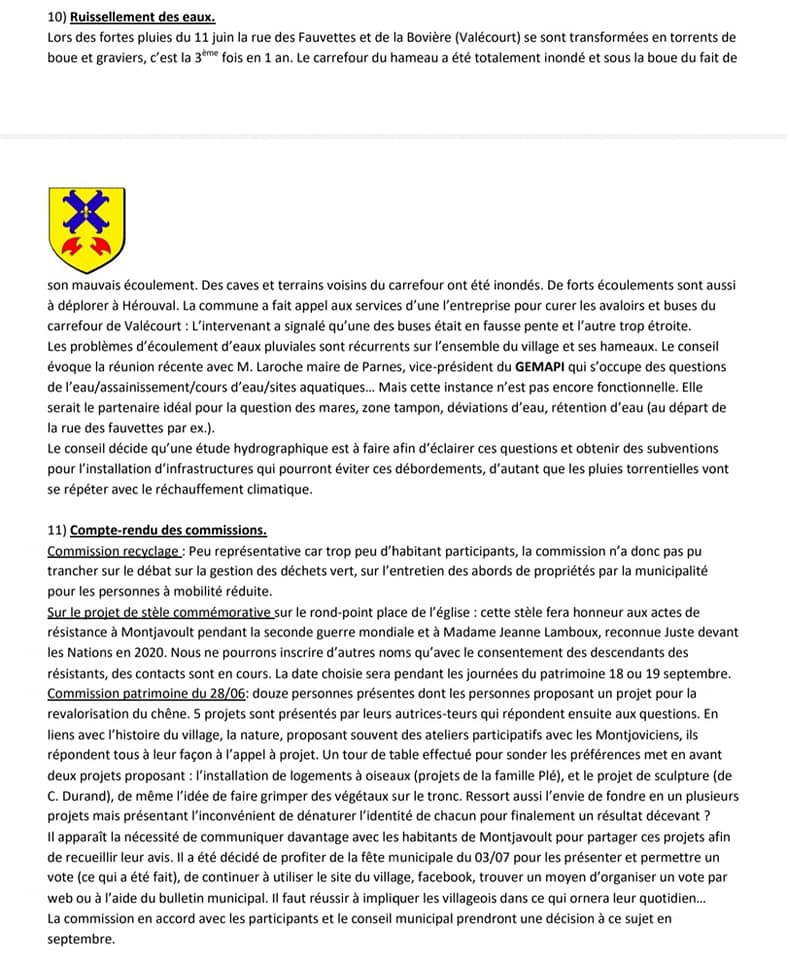 10) Ruissellement des eaux.
Lors des fortes pluies du 11 juin la rue des Fauvettes et de la Bovière (Valécourt) se sont transformées en torrents de boue et graviers, c'est la 3$^{ème}$ fois en 1 an. Le carrefour du hameau a été totalement inondé et sous la boue du fait de

son mauvais écoulement. Des caves et terrains voisins du carrefour ont été inondés. De forts écoulements sont aussi à déplorer à Hérouval. La commune a fait appel aux services d'une l'entreprise pour curer les avaloirs et buses du carrefour de Valécourt : L'intervenant a signalé qu'une des buses était en fausse pente et l'autre trop étroite.
Les problèmes d'écoulement d'eaux pluviales sont récurrents sur l'ensemble du village et ses hameaux. Le conseil évoque la réunion récente avec M. Laroche maire de Parnes, vice-président du GEMAPI qui s'occupe des questions de l'eau/assainissement/cours d'eau/sites aquatiques… Mais cette instance n'est pas encore fonctionnelle. Elle serait le partenaire idéal pour la question des mares, zone tampon, déviations d'eau, rétention d'eau (au départ de la rue des fauvettes par ex.).
Le conseil décide qu'une étude hydrographique est à faire afin d'éclairer ces questions et obtenir des subventions pour l'installation d'infrastructures qui pourront éviter ces débordements, d'autant que les pluies torrentielles vont se répéter avec le réchauffement climatique.

11) Compte-rendu des commissions.
Commission recyclage : Peu représentative car trop peu d'habitant participants, la commission n'a donc pas pu trancher sur le débat sur la gestion des déchets vert, sur l'entretien des abords de propriétés par la municipalité pour les personnes à mobilité réduite.
Sur le projet de stèle commémorative sur le rond-point place de l'église : cette stèle fera honneur aux actes de résistance à Montjavoult pendant la seconde guerre mondiale et à Madame Jeanne Lamboux, reconnue Juste devant les Nations en 2020. Nous ne pourrons inscrire d'autres noms qu'avec le consentement des descendants des résistants, des contacts sont en cours. La date choisie sera pendant les journées du patrimoine 18 ou 19 septembre.
Commission patrimoine du 28/06: douze personnes présentes dont les personnes proposant un projet pour la revalorisation du chêne. 5 projets sont présentés par leurs autrices-teurs qui répondent ensuite aux questions. En liens avec l'histoire du village, la nature, proposant souvent des ateliers participatifs avec les Montjoviciens, ils répondent tous à leur façon à l'appel à projet. Un tour de table effectué pour sonder les préférences met en avant deux projets proposant : l'installation de logements à oiseaux (projets de la famille Plé), et le projet de sculpture (de C. Durand), de même l'idée de faire grimper des végétaux sur le tronc. Ressort aussi l'envie de fondre en un plusieurs projets mais présentant l'inconvénient de dénaturer l'identité de chacun pour finalement un résultat décevant ?
Il apparaît la nécessité de communiquer davantage avec les habitants de Montjavoult pour partager ces projets afin de recueillir leur avis. Il a été décidé de profiter de la fête municipale du 03/07 pour les présenter et permettre un vote (ce qui a été fait), de continuer à utiliser le site du village, facebook, trouver un moyen d'organiser un vote par web ou à l'aide du bulletin municipal. Il faut réussir à impliquer les villageois dans ce qui ornera leur quotidien…
La commission en accord avec les participants et le conseil municipal prendront une décision à ce sujet en septembre.